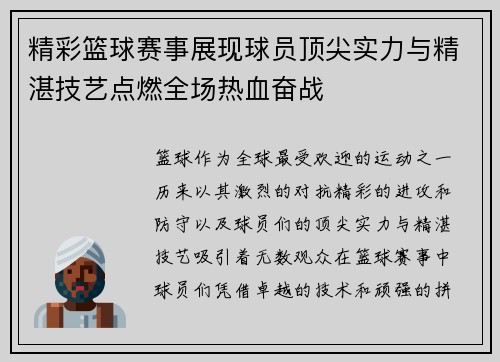 精彩篮球赛事展现球员顶尖实力与精湛技艺点燃全场热血奋战

篮球作为全球最受欢迎的运动之一历来以其激烈的对抗精彩的进攻和防守以及球员们的顶尖实力与精湛技艺吸引着无数观众在篮球赛事中球员们凭借卓越的技术和顽强的拼